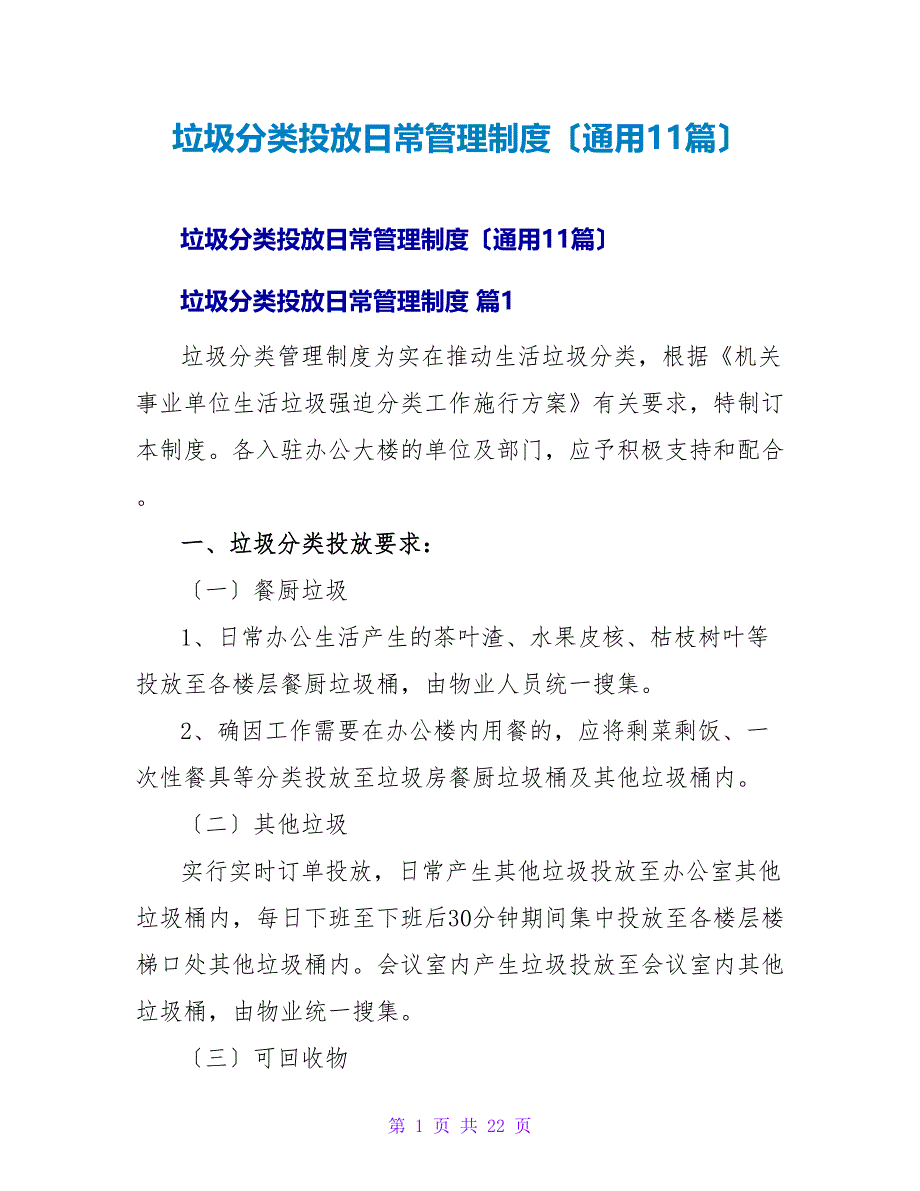 垃圾分类投放日常管理制度〔通用11篇〕

垃圾分类投放日常管理制度〔通用11篇〕

垃圾分类投放日常管理制度 篇1

垃圾分类管理制度为实在推动生活垃圾分类，根据《机关事业单位生活垃圾强迫分类工作施行方案》有关要求，特制订本制度。各入驻办公大楼的单位及部门，应予积极支持和配合。

一、垃圾分类投放要求：

〔一〕餐厨垃圾

1、日常办公生活产生的茶叶渣、水果皮核、枯枝树叶等投放至各楼层餐厨垃圾桶，由物业人员统一搜集。

2、确因工作需要在办公楼内用餐的，应将剩菜剩饭、一次性餐具等分类投放至垃圾房餐厨垃圾桶及其他垃圾桶内。

〔二〕其他垃圾

实行实时订单投放，日常产生其他垃圾投放至办公室其他垃圾桶内，每日下班至下班后30分钟期间集中投放至各楼层楼梯口处其他垃圾桶内。会议室内产生垃圾投放至会议室内其他垃圾桶，由物业统一搜集。

〔三〕可回收物

第 1 页 共 22 页